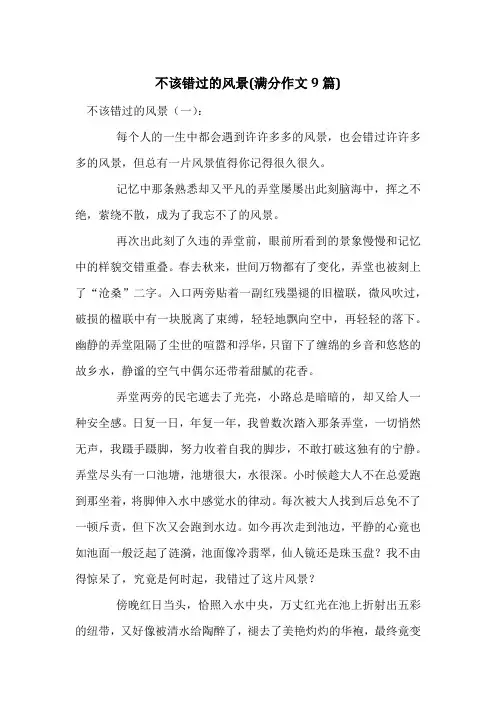 不该错过的风景(满分作文 9 篇)

不该错过的风景（一）：

每个人的一生中都会遇到许许多多的风景，也会错过许许多多的风景，但总有一片风景值得你记得很久很久。

记忆中那条熟悉却又平凡的弄堂屡屡出此刻脑海中，挥之不绝，萦绕不散，成为了我忘不了的风景。

再次出此刻了久违的弄堂前，眼前所看到的景象慢慢和记忆中的样貌交错重叠。春去秋来，世间万物都有了变化，弄堂也被刻上了“沧桑”二字。入口两旁贴着一副红残墨褪的旧楹联，微风吹过，破损的楹联中有一块脱离了束缚，轻轻地飘向空中，再轻轻的落下。幽静的弄堂阻隔了尘世的喧嚣和浮华，只留下了缠绵的乡音和悠悠的故乡水，静谧的空气中偶尔还带着甜腻的花香。

弄堂两旁的民宅遮去了光亮，小路总是暗暗的，却又给人一种安全感。日复一日，年复一年，我曾数次踏入那条弄堂，一切悄然无声，我蹑手蹑脚，努力收着自我的脚步，不敢打破这独有的宁静。弄堂尽头有一口池塘，池塘很大，水很深。小时候趁大人不在总爱跑到那坐着，将脚伸入水中感觉水的律动。每次被大人找到后总免不了一顿斥责，但下次又会跑到水边。如今再次走到池边，平静的心竟也如池面一般泛起了涟漪，池面像冷翡翠，仙人镜还是珠玉盘？我不由得惊呆了，究竟是何时起，我错过了这片风景？

傍晚红日当头，恰照入水中央，万丈红光在池上折射出五彩的纽带，又好像被清水给陶醉了，褪去了美艳灼灼的华袍，最终竟变